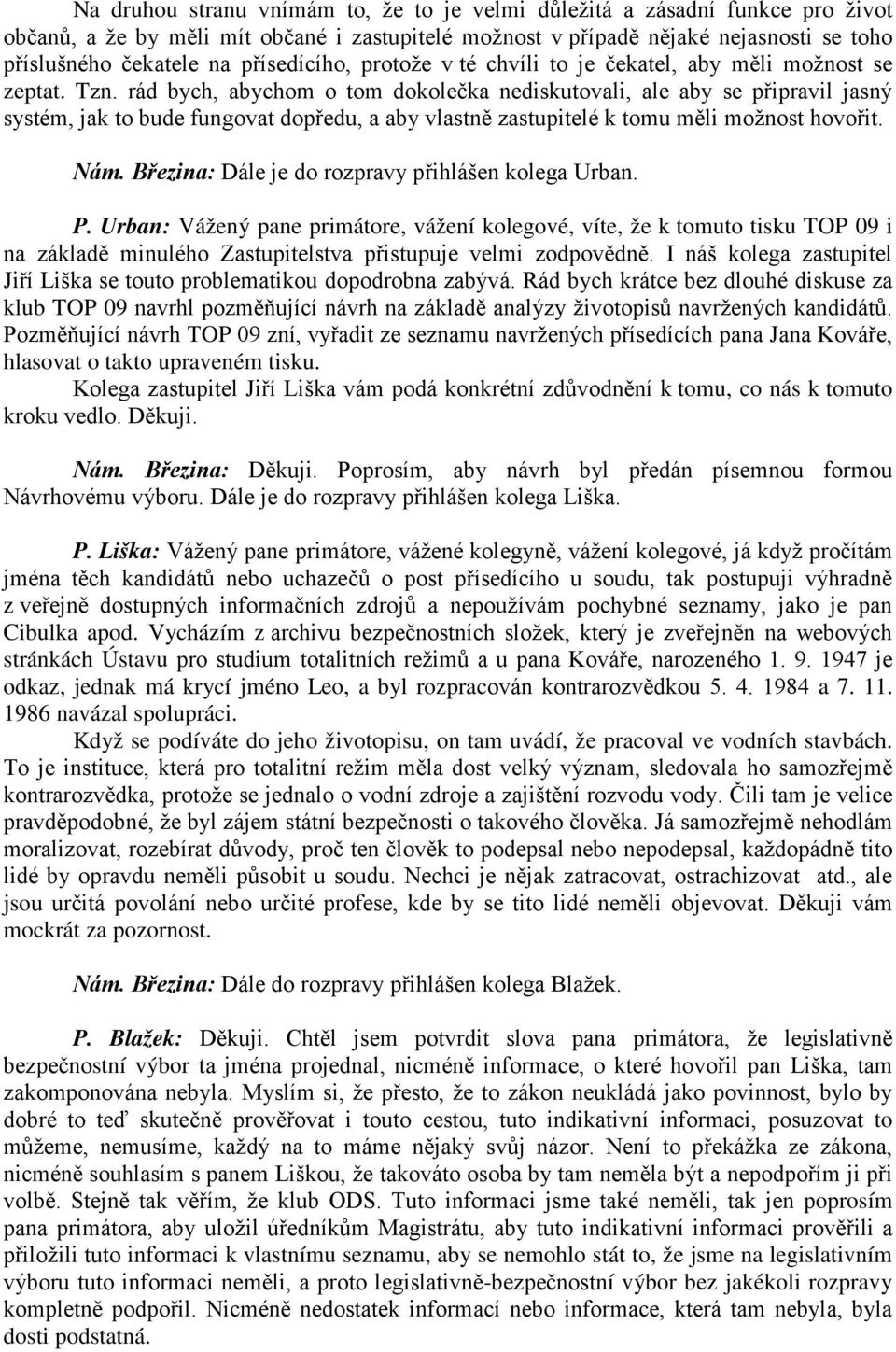 Na druhou stranu vnímám to, že to je velmi důležitá a zásadní funkce pro život občanů, a že by měli mít občané i zastupitelé možnost v případě nějaké nejasnosti se toho příslušného čekatele na přísedícího, protože v té chvíli to je čekatel, aby měli možnost se zeptat. Tzn. rád bych, abychom o tom dokolečka nediskutovali, ale aby se připravil jasný systém, jak to bude fungovat dopředu, a aby vlastně zastupitelé k tomu měli možnost hovořit.

Nám. Březina: Dále je do rozpravy přihlášen kolega Urban.

P. Urban: Vážený pane primátore, vážení kolegové, víte, že k tomuto tisku TOP 09 i na základě minulého Zastupitelstva přistupuje velmi zodpovědně. I náš kolega zastupitel Jiří Liška se touto problematikou dopodrobna zabývá. Rád bych krátce bez dlouhé diskuse za klub TOP 09 navrhl pozměňující návrh na základě analýzy životopisů navržených kandidátů. Pozměňující návrh TOP 09 zní, vyřadit ze seznamu navržených přísedících pana Jana Kováře, hlasovat o takto upraveném tisku.
Kolega zastupitel Jiří Liška vám podá konkrétní zdůvodnění k tomu, co nás k tomuto kroku vedlo. Děkuji.

Nám. Březina: Děkuji. Poprosím, aby návrh byl předán písemnou formou Návrhovému výboru. Dále je do rozpravy přihlášen kolega Liška.

P. Liška: Vážený pane primátore, vážené kolegyně, vážení kolegové, já když pročítám jména těch kandidátů nebo uchazečů o post přísedícího u soudu, tak postupuji výhradně z veřejně dostupných informačních zdrojů a nepoužívám pochybné seznamy, jako je pan Cibulka apod. Vycházím z archivu bezpečnostních složek, který je zveřejněn na webových stránkách Ústavu pro studium totalitních režimů a u pana Kováře, narozeného 1. 9. 1947 je odkaz, jednak má krycí jméno Leo, a byl rozpracován kontrarozvědkou 5. 4. 1984 a 7. 11. 1986 navázal spolupráci.
Když se podíváte do jeho životopisu, on tam uvádí, že pracoval ve vodních stavbách. To je instituce, která pro totalitní režim měla dost velký význam, sledovala ho samozřejmě kontrarozvědka, protože se jednalo o vodní zdroje a zajištění rozvodu vody. Čili tam je velice pravděpodobné, že byl zájem státní bezpečnosti o takového člověka. Já samozřejmě nehodlám moralizovat, rozebírat důvody, proč ten člověk to podepsal nebo nepodepsal, každopádně tito lidé by opravdu neměli působit u soudu. Nechci je nějak zatracovat, ostrachizovat atd., ale jsou určitá povolání nebo určité profese, kde by se tito lidé neměli objevovat. Děkuji vám mockrát za pozornost.

Nám. Březina: Dále do rozpravy přihlášen kolega Blažek.

P. Blažek: Děkuji. Chtěl jsem potvrdit slova pana primátora, že legislativně bezpečnostní výbor ta jména projednal, nicméně informace, o které hovořil pan Liška, tam zakomponována nebyla. Myslím si, že přesto, že to zákon neukládá jako povinnost, bylo by dobré to teď skutečně prověřovat i touto cestou, tuto indikativní informaci, posuzovat to můžeme, nemusíme, každý na to máme nějaký svůj názor. Není to překážka ze zákona, nicméně souhlasím s panem Liškou, že takováto osoba by tam neměla být a nepodpořím ji při volbě. Stejně tak věřím, že klub ODS. Tuto informaci jsme také neměli, tak jen poprosím pana primátora, aby uložil úředníkům Magistrátu, aby tuto indikativní informaci prověřili a přiložili tuto informaci k vlastnímu seznamu, aby se nemohlo stát to, že jsme na legislativním výboru tuto informaci neměli, a proto legislativně-bezpečnostní výbor bez jakékoli rozpravy kompletně podpořil. Nicméně nedostatek informací nebo informace, která tam nebyla, byla dosti podstatná.